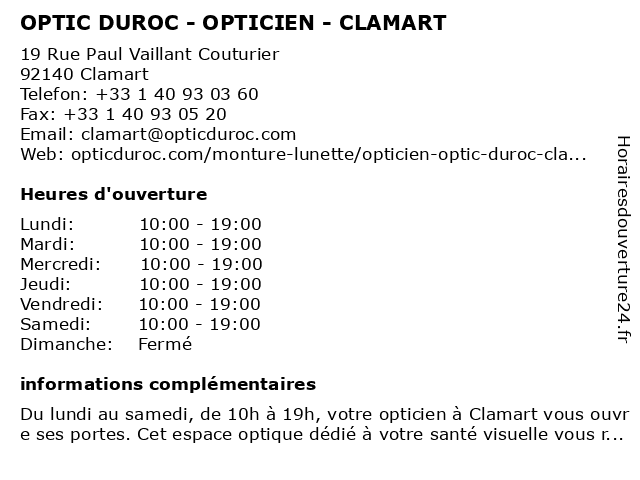 OPTIC DUROC - OPTICIEN - CLAMART

19 Rue Paul Vaillant Couturier
92140 Clamart
Telefon: +33 1 40 93 03 60
Fax: +33 1 40 93 05 20
Email: clamart@opticduroc.com
Web: opticduroc.com/monture-lunette/opticien-optic-duroc-cla...

Heures d'ouverture

| | |
|---|---|
| Lundi: | 10:00 - 19:00 |
| Mardi: | 10:00 - 19:00 |
| Mercredi: | 10:00 - 19:00 |
| Jeudi: | 10:00 - 19:00 |
| Vendredi: | 10:00 - 19:00 |
| Samedi: | 10:00 - 19:00 |
| Dimanche: | Fermé |

informations complémentaires

Du lundi au samedi, de 10h à 19h, votre opticien à Clamart vous ouvre ses portes. Cet espace optique dédié à votre santé visuelle vous r...

Horairesdouverture24.fr